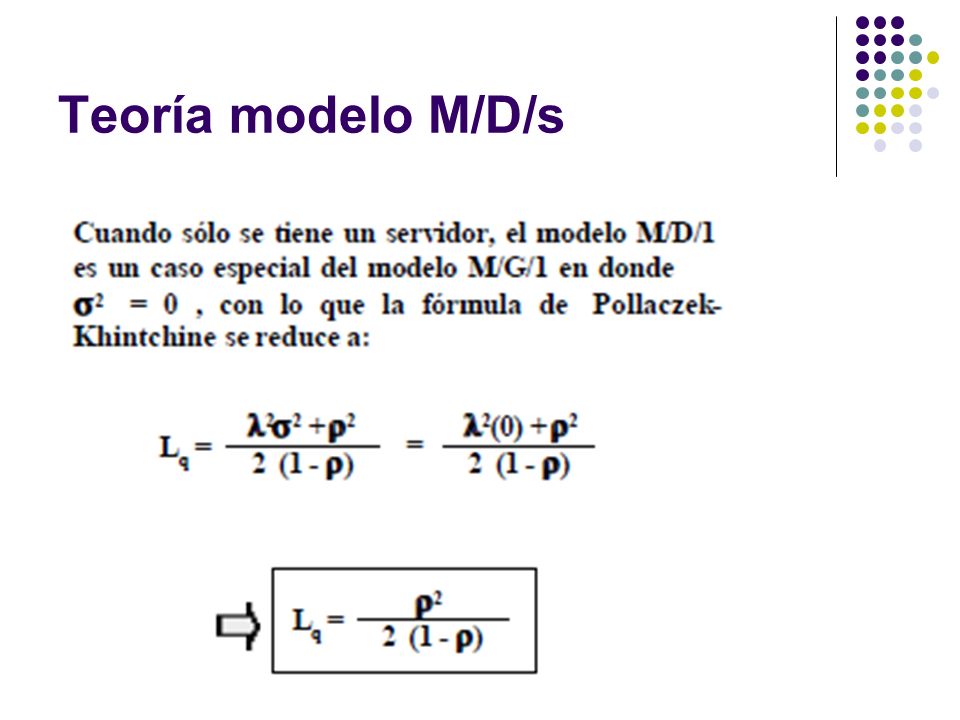 Teoría modelo M/D/s

Cuando sólo se tiene un servidor, el modelo M/D/1 es un caso especial del modelo M/G/1 en donde $\sigma^2 = 0$ , con lo que la fórmula de Pollaczek-Khintchine se reduce a:

$L_q = \frac{\lambda^2\sigma^2 + \rho^2}{2\ (1 - \rho)} = \frac{\lambda^2(0) + \rho^2}{2\ (1 - \rho)}$

$L_q = \frac{\rho^2}{2\ (1 - \rho)}$